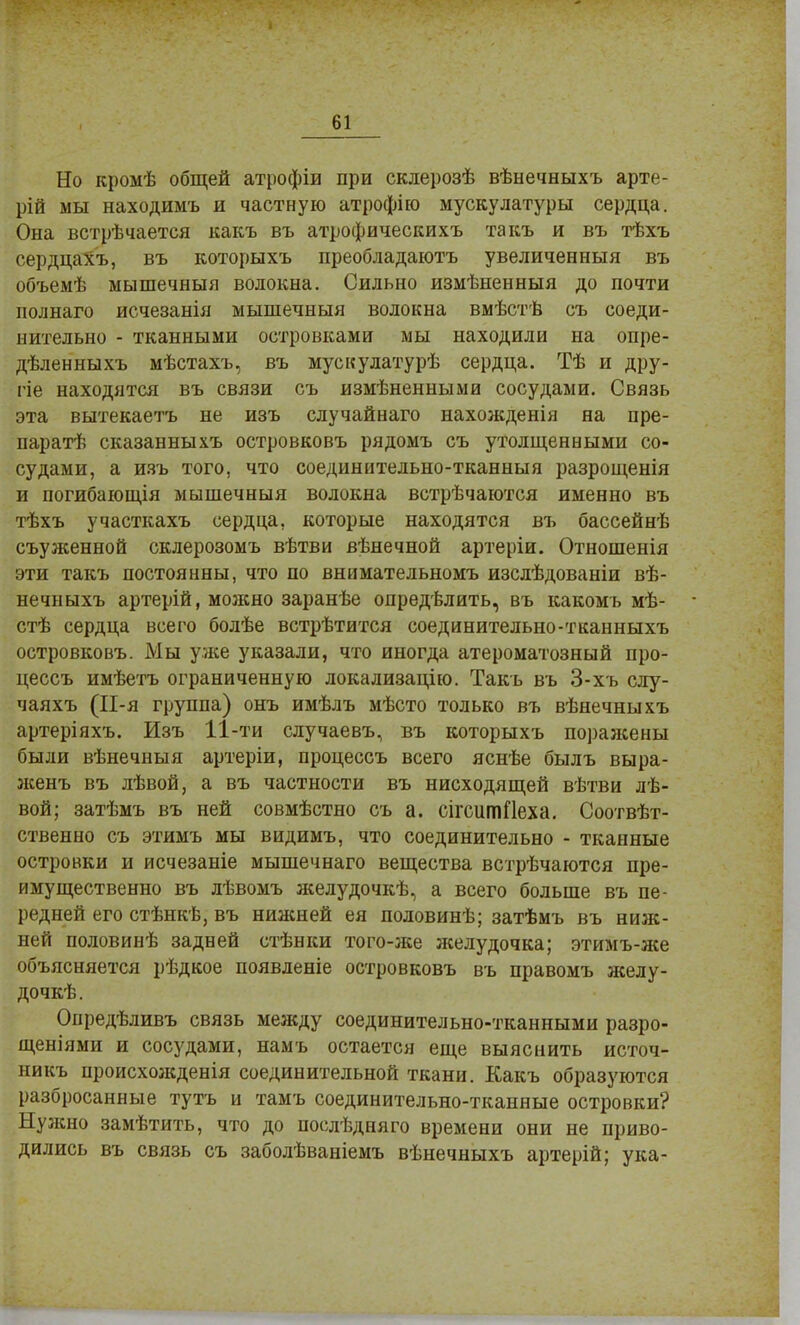 61

Но кромѣ общей атрофіи при склерозѣ вѣнечныхъ артерій мы находимъ и частную атрофію мускулатуры сердца. Она встрѣчается какъ въ атрофическихъ такъ и въ тѣхъ сердцахъ, въ которыхъ преобладаютъ увеличенныя въ объемѣ мышечныя волокна. Сильно измѣненныя до почти полнаго исчезанія мышечныя волокна вмѣстѣ съ соединительно - тканными островками мы находили на опредѣленныхъ мѣстахъ, въ мускулатурѣ сердца. Тѣ и другіе находятся въ связи съ измѣненными сосудами. Связь эта вытекаетъ не изъ случайнаго нахожденія на препаратѣ сказанныхъ островковъ рядомъ съ утолщенными сосудами, а изъ того, что соединительно-тканныя разрощенія и погибающія мышечныя волокна встрѣчаются именно въ тѣхъ участкахъ сердца, которые находятся въ бассейнѣ съуженной склерозомъ вѣтви вѣнечной артеріи. Отношенія эти такъ постоянны, что по внимательномъ изслѣдованіи вѣнечныхъ артерій, можно заранѣе опредѣлить, въ какомъ мѣстѣ сердца всего болѣе встрѣтится соединительно-тканныхъ островковъ. Мы уже указали, что иногда атероматозный процессъ имѣетъ ограниченную локализацію. Такъ въ 3-хъ случаяхъ (II-я группа) онъ имѣлъ мѣсто только въ вѣнечныхъ артеріяхъ. Изъ 11-ти случаевъ, въ которыхъ поражены были вѣнечныя артеріи, процессъ всего яснѣе былъ выраженъ въ лѣвой, а въ частности въ нисходящей вѣтви лѣвой; затѣмъ въ ней совмѣстно съ a. circumflexa. Соотвѣтственно съ этимъ мы видимъ, что соединительно - тканные островки и исчезаніе мышечнаго вещества встрѣчаются преимущественно въ лѣвомъ желудочкѣ, а всего больше въ передней его стѣнкѣ, въ нижней ея половинѣ; затѣмъ въ нижней половинѣ задней стѣнки того-же желудочка; этимъ-же объясняется рѣдкое появленіе островковъ въ правомъ желудочкѣ.

Опредѣливъ связь между соединительно-тканными разрощеніями и сосудами, намъ остается еще выяснить источникъ происхожденія соединительной ткани. Какъ образуются разбросанные тутъ и тамъ соединительно-тканные островки? Нужно замѣтить, что до послѣдняго времени они не приводились въ связь съ заболѣваніемъ вѣнечныхъ артерій; ука-